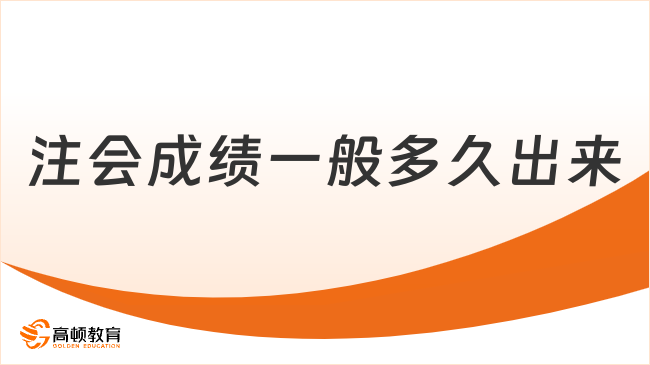 注会成绩一般多久出来

高顿教育
GOLDEN EDUCATION